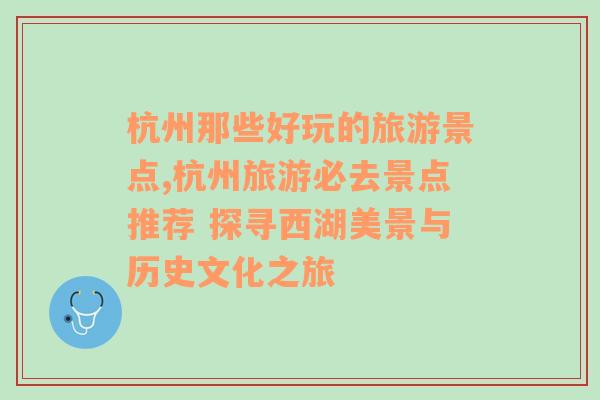 杭州那些好玩的旅游景点,杭州旅游必去景点推荐 探寻西湖美景与历史文化之旅